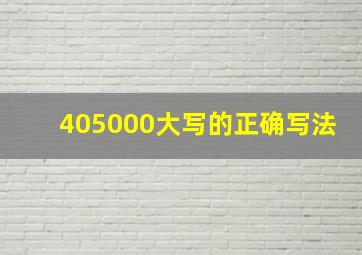 405000大写的正确写法